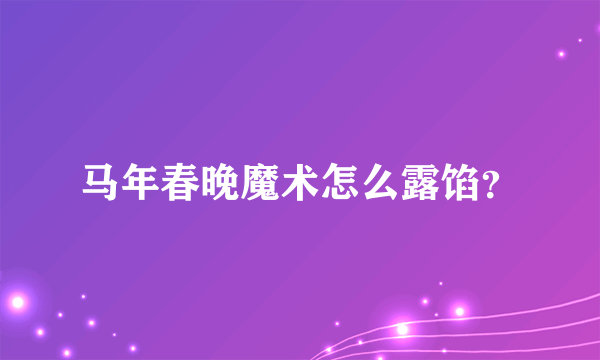 马年春晚魔术怎么露馅?